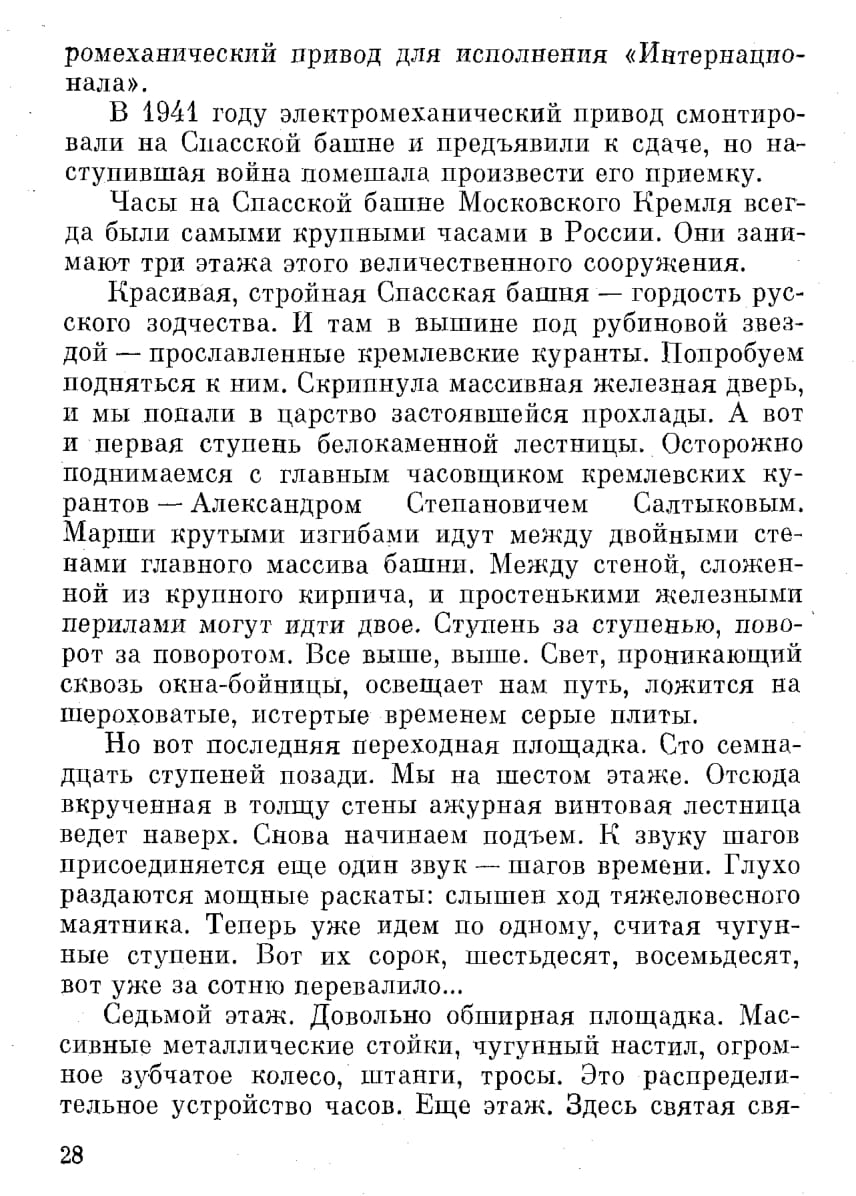 ромеханический привод для исполнения «Интернационала».

В 1941 году электромеханический привод смонтировали на Спасской башне и предъявили к сдаче, но наступившая война помешала произвести его приемку.

Часы на Спасской башне Московского Кремля всегда были самыми крупными часами в России. Они занимают три этажа этого величественного сооружения.

Красивая, стройная Спасская башня — гордость русского зодчества. И там в вышине под рубиновой звездой — прославленные кремлевские куранты. Попробуем подняться к ним. Скрипнула массивная железная дверь, и мы попали в царство застоявшейся прохлады. А вот и первая ступень белокаменной лестницы. Осторожно поднимаемся с главным часовщиком кремлевских курантов — Александром Степановичем Салтыковым. Марши крутыми изгибами идут между двойными стенами главного массива башни. Между стеной, сложенной из крупного кирпича, и простенькими железными перилами могут идти двое. Ступень за ступенью, поворот за поворотом. Все выше, выше. Свет, проникающий сквозь окна-бойницы, освещает нам путь, ложится на шероховатые, истертые временем серые плиты.

Но вот последняя переходная площадка. Сто семнадцать ступеней позади. Мы на шестом этаже. Отсюда вкрученная в толщу стены ажурная винтовая лестница ведет наверх. Снова начинаем подъем. К звуку шагов присоединяется еще один звук — шагов времени. Глухо раздаются мощные раскаты: слышен ход тяжеловесного маятника. Теперь уже идем по одному, считая чугунные ступени. Вот их сорок, шестьдесят, восемьдесят, вот уже за сотню перевалило...

Седьмой этаж. Довольно обширная площадка. Массивные металлические стойки, чугунный настил, огромное зубчатое колесо, штанги, тросы. Это распределительное устройство часов. Еще этаж. Здесь святая свя-

28